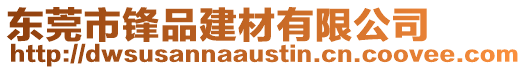 东莞市锋品建材有限公司
http://dwsusannaaustin.cn.coovee.com